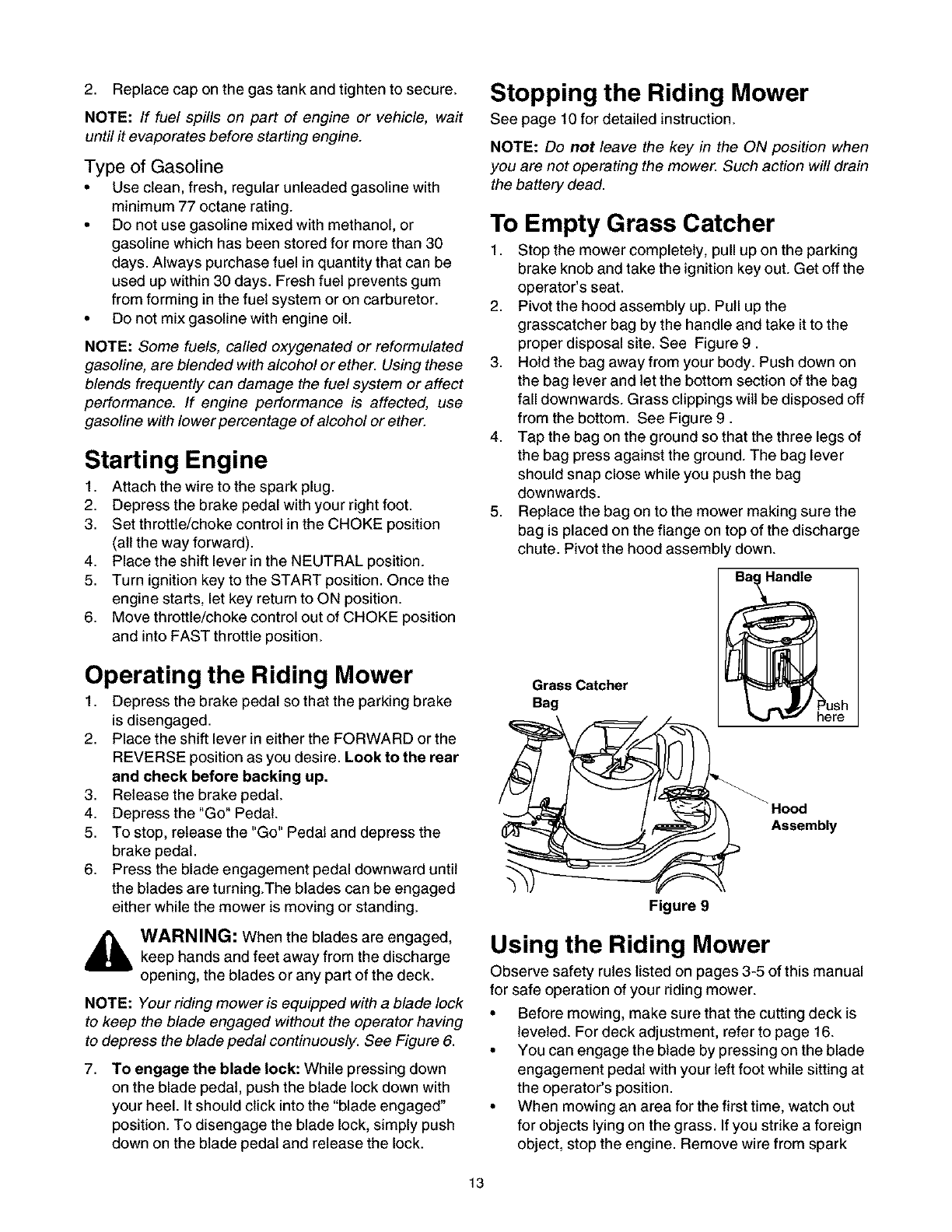 2. Replace cap on the gas tank and tighten to secure.

NOTE: If fuel spills on part of engine or vehicle, wait until it evaporates before starting engine.

Type of Gasoline

• Use clean, fresh, regular unleaded gasoline with minimum 77 octane rating.
• Do not use gasoline mixed with methanol, or gasoline which has been stored for more than 30 days. Always purchase fuel in quantity that can be used up within 30 days. Fresh fuel prevents gum from forming in the fuel system or on carburetor.
• Do not mix gasoline with engine oil.

NOTE: Some fuels, called oxygenated or reformulated gasoline, are blended with alcohol or ether. Using these blends frequently can damage the fuel system or affect performance. If engine performance is affected, use gasoline with lower percentage of alcohol or ether.

Starting Engine

1. Attach the wire to the spark plug.
2. Depress the brake pedal with your right foot.
3. Set throttle/choke control in the CHOKE position (all the way forward).
4. Place the shift lever in the NEUTRAL position.
5. Turn ignition key to the START position. Once the engine starts, let key return to ON position.
6. Move throttle/choke control out of CHOKE position and into FAST throttle position.

Operating the Riding Mower

1. Depress the brake pedal so that the parking brake is disengaged.
2. Place the shift lever in either the FORWARD or the REVERSE position as you desire. Look to the rear and check before backing up.
3. Release the brake pedal.
4. Depress the "Go" Pedal.
5. To stop, release the "Go" Pedal and depress the brake pedal.
6. Press the blade engagement pedal downward until the blades are turning.The blades can be engaged either while the mower is moving or standing.

WARNING: When the blades are engaged, keep hands and feet away from the discharge opening, the blades or any part of the deck.

NOTE: Your riding mower is equipped with a blade lock to keep the blade engaged without the operator having to depress the blade pedal continuously. See Figure 6.

7. To engage the blade lock: While pressing down on the blade pedal, push the blade lock down with your heel. It should click into the "blade engaged" position. To disengage the blade lock, simply push down on the blade pedal and release the lock.

Stopping the Riding Mower

See page 10 for detailed instruction.

NOTE: Do not leave the key in the ON position when you are not operating the mower. Such action will drain the battery dead.

To Empty Grass Catcher

1. Stop the mower completely, pull up on the parking brake knob and take the ignition key out. Get off the operator's seat.
2. Pivot the hood assembly up. Pull up the grasscatcher bag by the handle and take it to the proper disposal site. See Figure 9 .
3. Hold the bag away from your body. Push down on the bag lever and let the bottom section of the bag fall downwards. Grass clippings will be disposed off from the bottom. See Figure 9 .
4. Tap the bag on the ground so that the three legs of the bag press against the ground. The bag lever should snap close while you push the bag downwards.
5. Replace the bag on to the mower making sure the bag is placed on the flange on top of the discharge chute. Pivot the hood assembly down.

Bag Handle
Push here
Grass Catcher Bag
Hood Assembly
Figure 9

Using the Riding Mower

Observe safety rules listed on pages 3-5 of this manual for safe operation of your riding mower.

• Before mowing, make sure that the cutting deck is leveled. For deck adjustment, refer to page 16.
• You can engage the blade by pressing on the blade engagement pedal with your left foot while sitting at the operator's position.
• When mowing an area for the first time, watch out for objects lying on the grass. If you strike a foreign object, stop the engine. Remove wire from spark

13